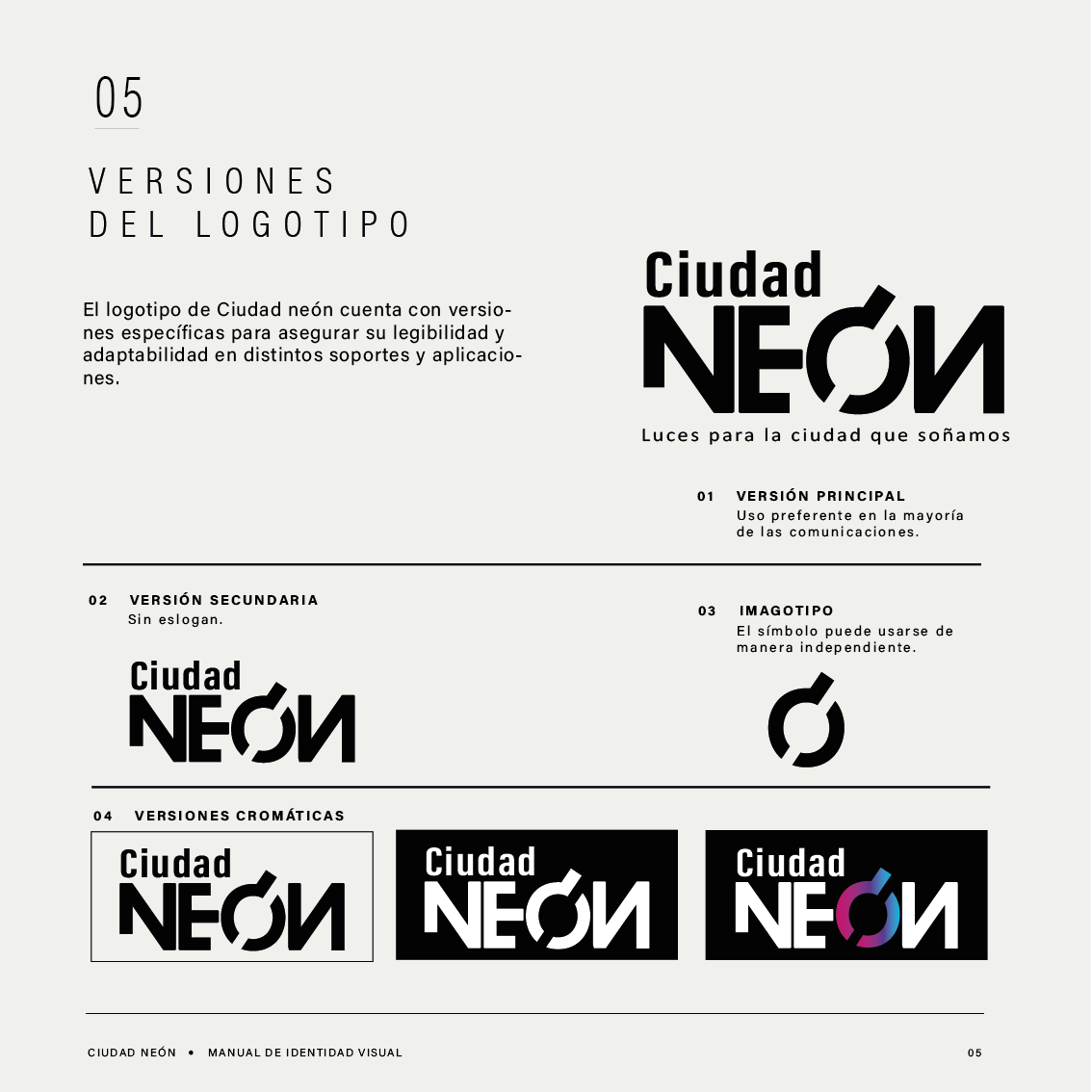 05

VERSIONES
DEL LOGOTIPO

El logotipo de Ciudad neón cuenta con versiones específicas para asegurar su legibilidad y adaptabilidad en distintos soportes y aplicaciones.

Ciudad
NEÓN
Luces para la ciudad que soñamos

01 VERSIÓN PRINCIPAL
Uso preferente en la mayoría de las comunicaciones.

02 VERSIÓN SECUNDARIA
Sin eslogan.

Ciudad
NEÓN

03 IMAGOTIPO
El símbolo puede usarse de manera independiente.

04 VERSIONES CROMÁTICAS

Ciudad
NEÓN

Ciudad
NEÓN

Ciudad
NEÓN

CIUDAD NEÓN • MANUAL DE IDENTIDAD VISUAL

05